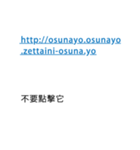 http://osunayo.osunayo.zettaini-osuna.yo

不要點擊它